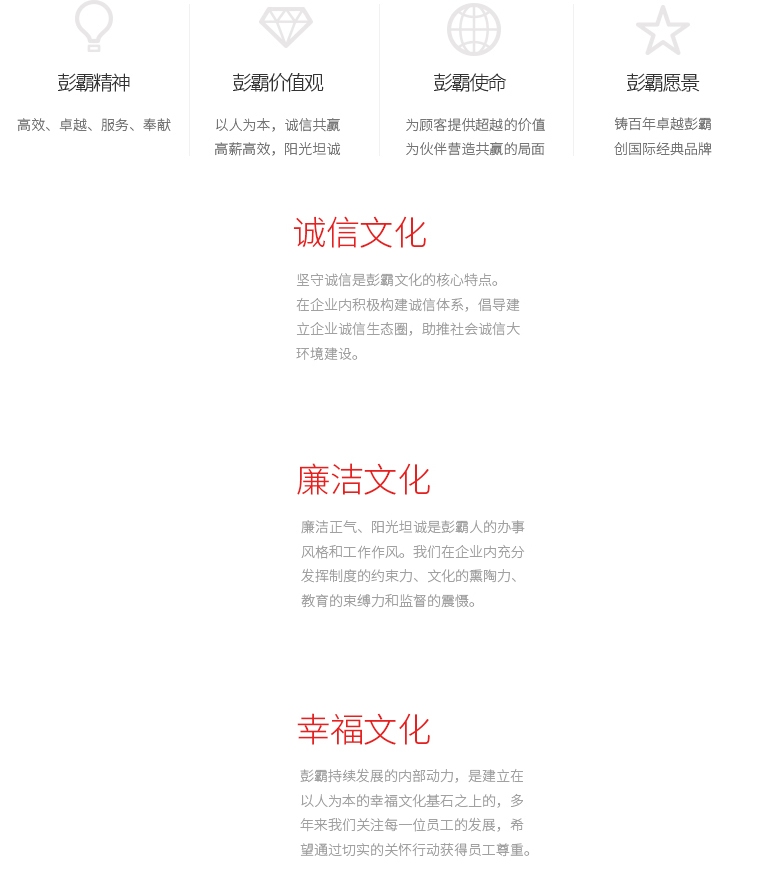 彭霸精神

高效、卓越、服务、奉献

彭霸价值观

以人为本，诚信共赢
高薪高效，阳光坦诚

彭霸使命

为顾客提供超越的价值
为伙伴营造共赢的局面

彭霸愿景

铸百年卓越彭霸
创国际经典品牌

诚信文化

坚守诚信是彭霸文化的核心特点。在企业内积极构建诚信体系，倡导建立企业诚信生态圈，助推社会诚信大环境建设。

廉洁文化

廉洁正气、阳光坦诚是彭霸人的办事风格和工作作风。我们在企业内充分发挥制度的约束力、文化的熏陶力、教育的束缚力和监督的震慑。

幸福文化

彭霸持续发展的内部动力，是建立在以人为本的幸福文化基石之上的，多年来我们关注每一位员工的发展，希望通过切实的关怀行动获得员工尊重。